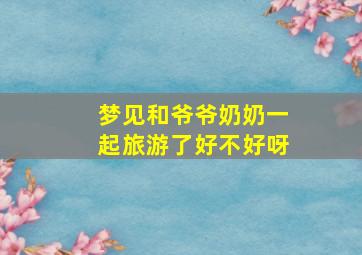 梦见和爷爷奶奶一起旅游了好不好呀